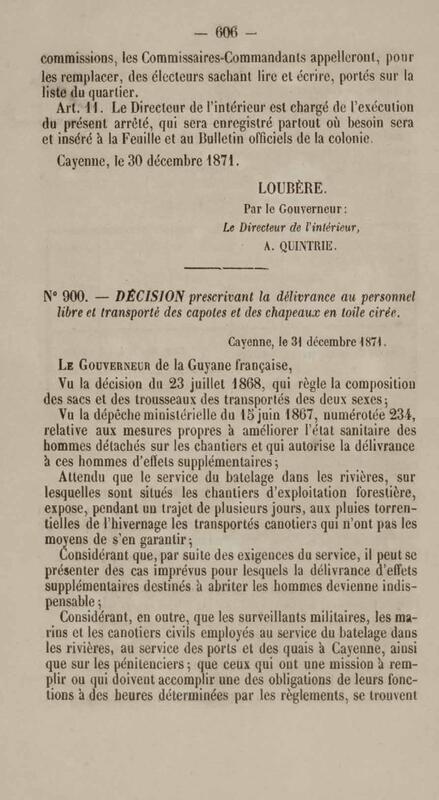 — 606 —

commissions, les Commissaires-Commandants appelleront, pour les remplacer, des électeurs sachant lire et écrire, portés sur la liste du quartier.

Art. 11. Le Directeur de l'intérieur est chargé de l'exécution du présent arrêté, qui sera enregistré partout où besoin sera et inséré à la Feuille et au Bulletin officiels de la colonie.

Cayenne, le 30 décembre 1871.

LOUBÈRE.

Par le Gouverneur:

Le Directeur de l'intérieur,

A. QUINTRIE.

N° 900. — DÉCISION prescrivant la délivrance au personnel libre et transporté des capotes et des chapeaux en toile cirée.

Cayenne, le 31 décembre 1871.

Le Gouverneur de la Guyane française,

Vu la décision du 23 juillet 1868, qui règle la composition des sacs et des trousseaux des transportés des deux sexes;

Vu la dépêche ministérielle du 15 juin 1867, numérotée 234, relative aux mesures propres à améliorer l'état sanitaire des hommes détachés sur les chantiers et qui autorise la délivrance à ces hommes d'effets supplémentaires;

Attendu que le service du batelage dans les rivières, sur lesquelles sont situés les chantiers d'exploitation forestière, expose, pendant un trajet de plusieurs jours, aux pluies torrentielles de l'hivernage les transportés canotiers qui n'ont pas les moyens de s'en garantir;

Considérant que, par suite des exigences du service, il peut se présenter des cas imprévus pour lesquels la délivrance d'effets supplémentaires destinés à abriter les hommes devienne indispensable;

Considérant, en outre, que les surveillants militaires, les marins et les canotiers civils employés au service du batelage dans les rivières, au service des ports et des quais à Cayenne, ainsi que sur les pénitenciers; que ceux qui ont une mission à remplir ou qui doivent accomplir une des obligations de leurs fonctions à des heures déterminées par les règlements, se trouvent